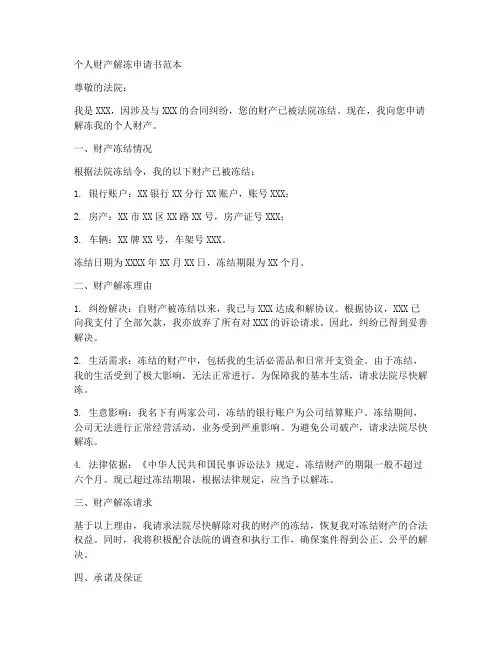 个人财产解冻申请书范本

尊敬的法院：

我是 XXX，因涉及与 XXX 的合同纠纷，您的财产已被法院冻结。现在，我向您申请解冻我的个人财产。

一、财产冻结情况

根据法院冻结令，我的以下财产已被冻结：

1. 银行账户：XX 银行 XX 分行 XX 账户，账号 XXX；

2. 房产：XX 市 XX 区 XX 路 XX 号，房产证号 XXX；

3. 车辆：XX 牌 XX 号，车架号 XXX。

冻结日期为 XXXX 年 XX 月 XX 日，冻结期限为 XX 个月。

二、财产解冻理由

1. 纠纷解决：自财产被冻结以来，我已与 XXX 达成和解协议。根据协议，XXX 已向我支付了全部欠款，我亦放弃了所有对 XXX 的诉讼请求。因此，纠纷已得到妥善解决。

2. 生活需求：冻结的财产中，包括我的生活必需品和日常开支资金。由于冻结，我的生活受到了极大影响，无法正常进行。为保障我的基本生活，请求法院尽快解冻。

3. 生意影响：我名下有两家公司，冻结的银行账户为公司结算账户。冻结期间，公司无法进行正常经营活动，业务受到严重影响。为避免公司破产，请求法院尽快解冻。

4. 法律依据：《中华人民共和国民事诉讼法》规定，冻结财产的期限一般不超过六个月。现已超过冻结期限，根据法律规定，应当予以解冻。

三、财产解冻请求

基于以上理由，我请求法院尽快解除对我的财产的冻结，恢复我对冻结财产的合法权益。同时，我将积极配合法院的调查和执行工作，确保案件得到公正、公平的解决。

四、承诺及保证